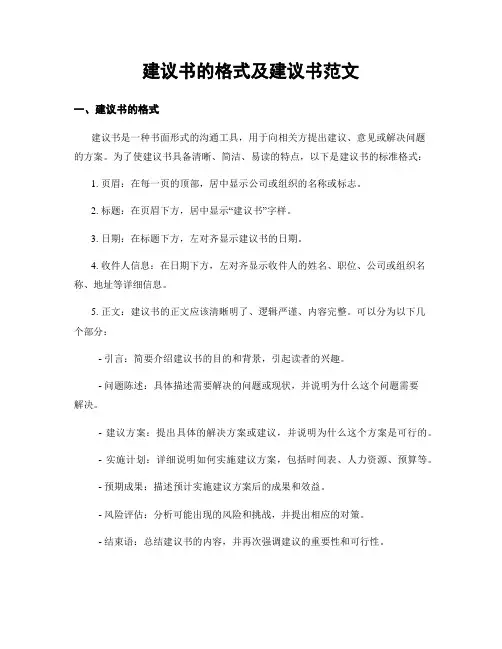 建议书的格式及建议书范文

一、建议书的格式

建议书是一种书面形式的沟通工具，用于向相关方提出建议、意见或解决问题的方案。为了使建议书具备清晰、简洁、易读的特点，以下是建议书的标准格式：

1. 页眉：在每一页的顶部，居中显示公司或组织的名称或标志。

2. 标题：在页眉下方，居中显示“建议书”字样。

3. 日期：在标题下方，左对齐显示建议书的日期。

4. 收件人信息：在日期下方，左对齐显示收件人的姓名、职位、公司或组织名称、地址等详细信息。

5. 正文：建议书的正文应该清晰明了、逻辑严谨、内容完整。可以分为以下几个部分：

- 引言：简要介绍建议书的目的和背景，引起读者的兴趣。

- 问题陈述：具体描述需要解决的问题或现状，并说明为什么这个问题需要解决。

- 建议方案：提出具体的解决方案或建议，并说明为什么这个方案是可行的。

- 实施计划：详细说明如何实施建议方案，包括时间表、人力资源、预算等。

- 预期成果：描述预计实施建议方案后的成果和效益。

- 风险评估：分析可能出现的风险和挑战，并提出相应的对策。

- 结束语：总结建议书的内容，并再次强调建议的重要性和可行性。